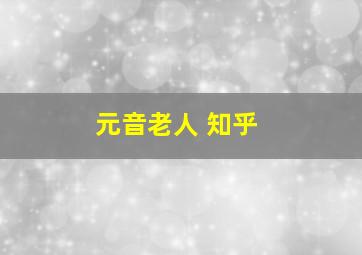 元音老人 知乎